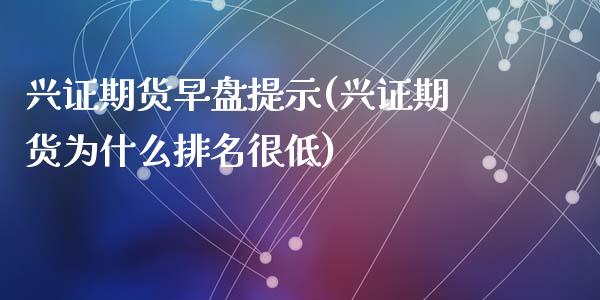 兴证期货早盘提示(兴证期货为什么排名很低)